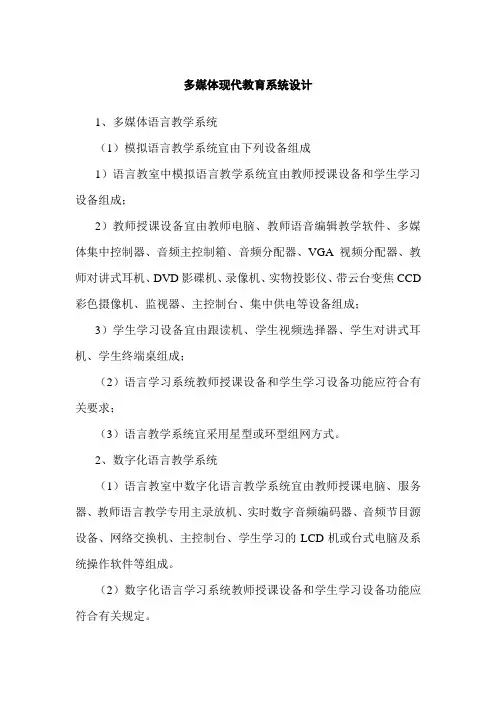 多媒体现代教育系统设计

1、多媒体语言教学系统

（1）模拟语言教学系统宜由下列设备组成

1）语言教室中模拟语言教学系统宜由教师授课设备和学生学习设备组成；

2）教师授课设备宜由教师电脑、教师语音编辑教学软件、多媒体集中控制器、音频主控制箱、音频分配器、VGA 视频分配器、教师对讲式耳机、DVD 影碟机、录像机、实物投影仪、带云台变焦 CCD 彩色摄像机、监视器、主控制台、集中供电等设备组成；

3）学生学习设备宜由跟读机、学生视频选择器、学生对讲式耳机、学生终端桌组成；

（2）语言学习系统教师授课设备和学生学习设备功能应符合有关要求；

（3）语言教学系统宜采用星型或环型组网方式。

2、数字化语言教学系统

（1）语言教室中数字化语言教学系统宜由教师授课电脑、服务器、教师语言教学专用主录放机、实时数字音频编码器、音频节目源设备、网络交换机、主控制台、学生学习的 LCD 机或台式电脑及系统操作软件等组成。

（2）数字化语言学习系统教师授课设备和学生学习设备功能应符合有关规定。